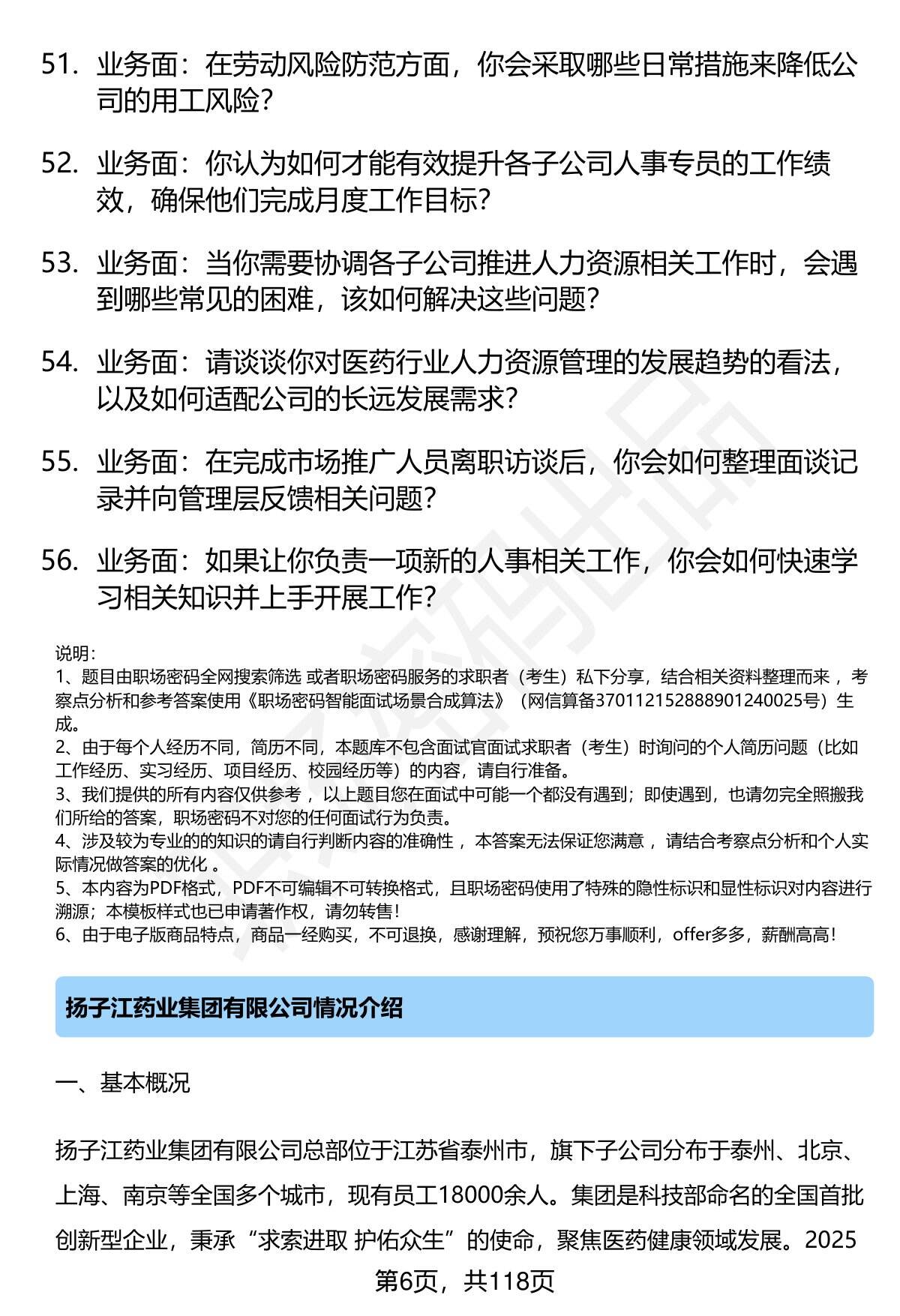 51. 业务面：在劳动风险防范方面，你会采取哪些日常措施来降低公司的用工风险？

52. 业务面：你认为如何才能有效提升各子公司人事专员的工作绩效，确保他们完成月度工作目标？

53. 业务面：当你需要协调各子公司推进人力资源相关工作时，会遇到哪些常见的困难，该如何解决这些问题？

54. 业务面：请谈谈你对医药行业人力资源管理的发展趋势的看法，以及如何适配公司的长远发展需求？

55. 业务面：在完成市场推广人员离职访谈后，你会如何整理面谈记录并向管理层反馈相关问题？

56. 业务面：如果让你负责一项新的人事相关工作，你会如何快速学习相关知识并上手开展工作？

说明：
1、题目由职场密码全网搜索筛选 或者职场密码服务的求职者（考生）私下分享，结合相关资料整理而来 ，考察点分析和参考答案使用《职场密码智能面试场景合成算法》（网信算备370112152888901240025号）生成。
2、由于每个人经历不同，简历不同，本题库不包含面试官面试求职者（考生）时询问的个人简历问题（比如工作经历、实习经历、项目经历、校园经历等）的内容，请自行准备。
3、我们提供的所有内容仅供参考 ，以上题目您在面试中可能一个都没有遇到；即使遇到，也请勿完全照搬我们所给的答案，职场密码不对您的任何面试行为负责。
4、涉及较为专业的的知识的请自行判断内容的准确性 ，本答案无法保证您满意 ，请结合考察点分析和个人实际情况做答案的优化 。
5、本内容为PDF格式，PDF不可编辑不可转换格式，且职场密码使用了特殊的隐性标识和显性标识对内容进行溯源；本模板样式也已申请著作权，请勿转售！
6、由于电子版商品特点，商品一经购买，不可退换，感谢理解，预祝您万事顺利，offer多多，薪酬高高！

扬子江药业集团有限公司情况介绍

一、基本概况

扬子江药业集团有限公司总部位于江苏省泰州市，旗下子公司分布于泰州、北京、上海、南京等全国多个城市，现有员工18000余人。集团是科技部命名的全国首批创新型企业，秉承“求索进取 护佑众生”的使命，聚焦医药健康领域发展。2025

第6页，共118页